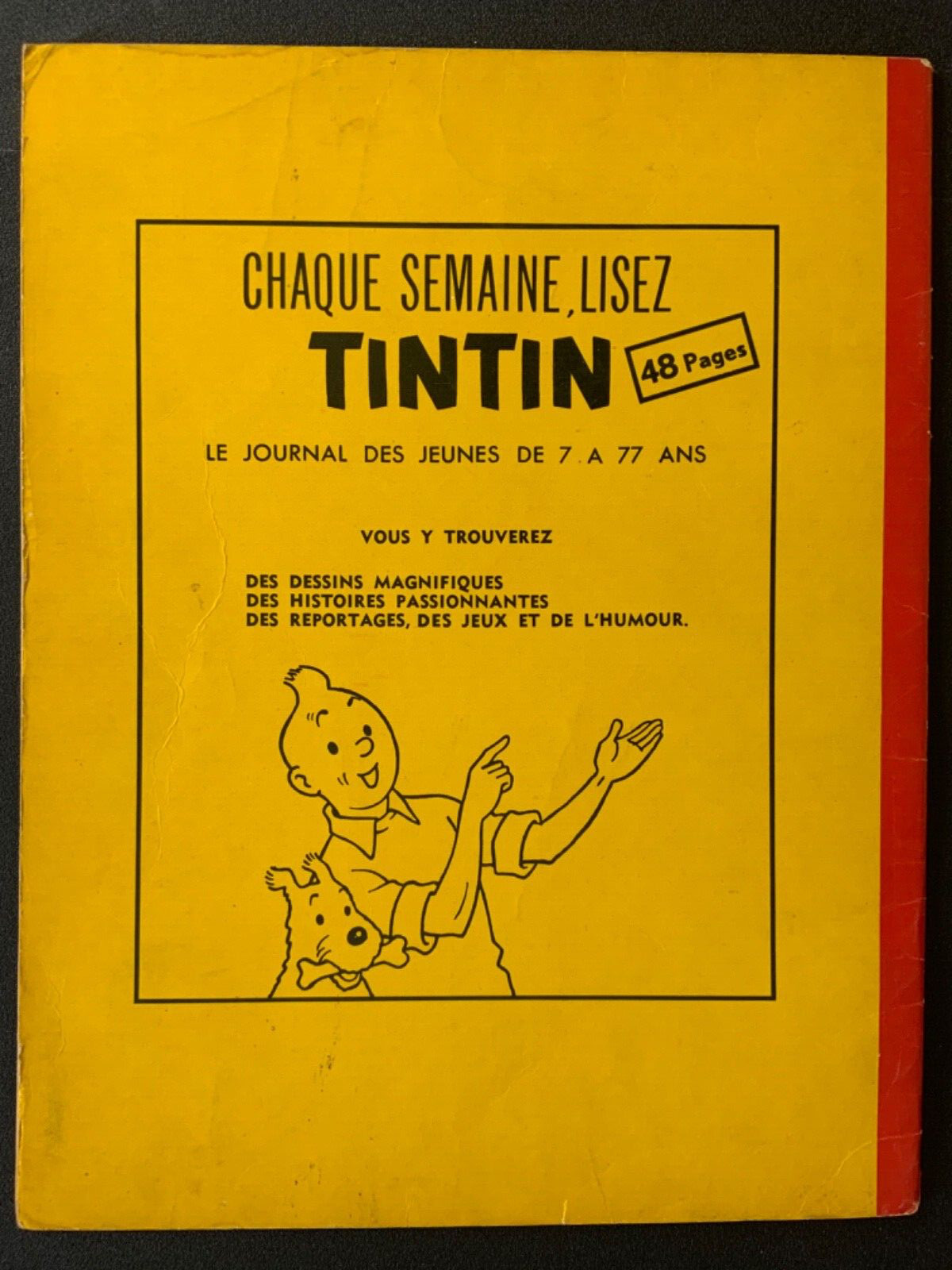 CHAQUE SEMAINE, LISEZ
TINTIN
48 Pages

LE JOURNAL DES JEUNES DE 7 A 77 ANS

VOUS Y TROUVEREZ

DES DESSINS MAGNIFIQUES
DES HISTOIRES PASSIONNANTES
DES REPORTAGES, DES JEUX ET DE L'HUMOUR.